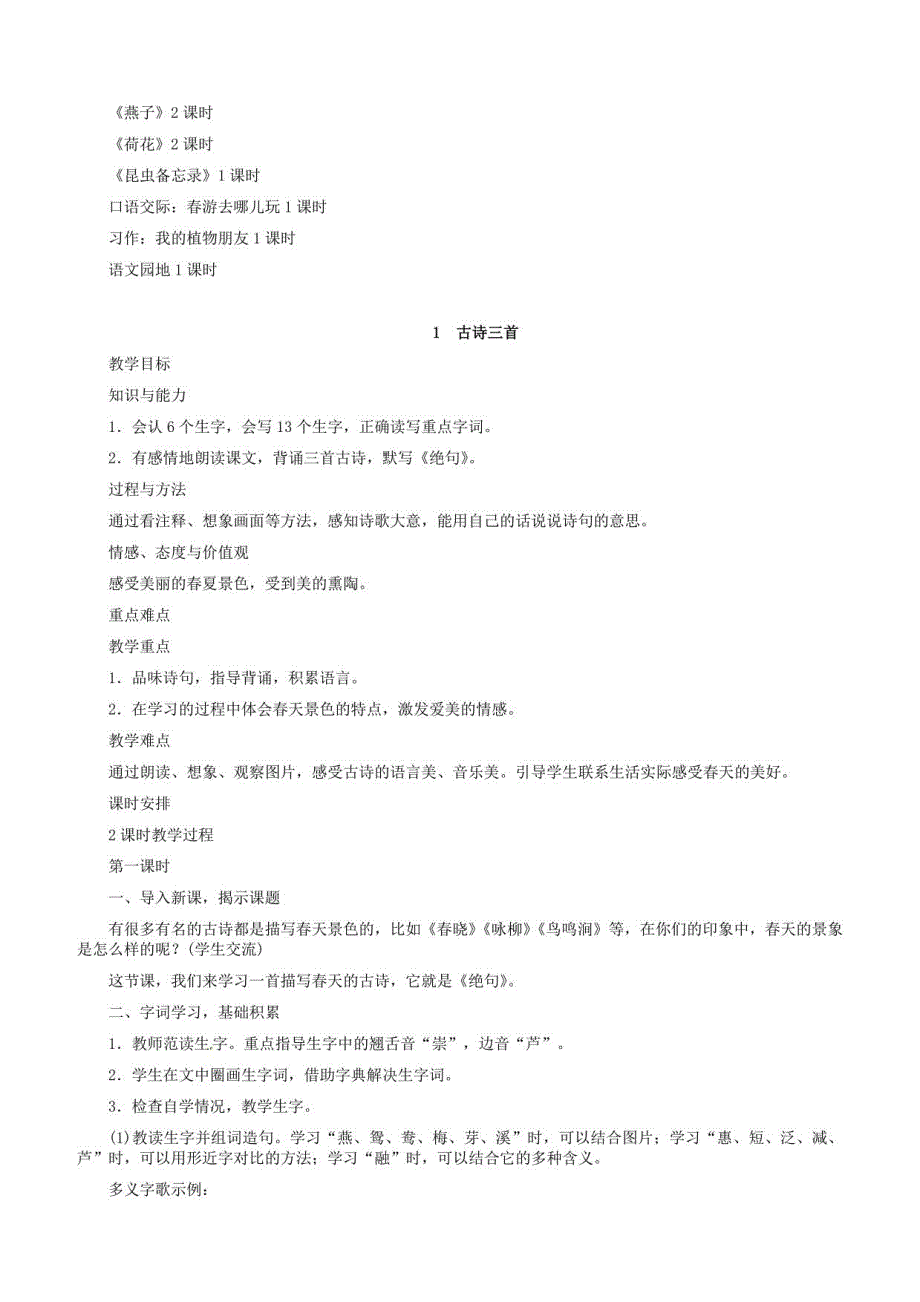 《燕子》2 课时

《荷花》2 课时

《昆虫备忘录》1 课时

口语交际：春游去哪儿玩 1 课时

习作：我的植物朋友 1 课时

语文园地 1 课时

1 古诗三首

教学目标

知识与能力

1．会认 6 个生字，会写 13 个生字，正确读写重点字词。

2．有感情地朗读课文，背诵三首古诗，默写《绝句》。

过程与方法

通过看注释、想象画面等方法，感知诗歌大意，能用自己的话说说诗句的意思。

情感、态度与价值观

感受美丽的春夏景色，受到美的熏陶。

重点难点

教学重点

1．品味诗句，指导背诵，积累语言。

2．在学习的过程中体会春天景色的特点，激发爱美的情感。

教学难点

通过朗读、想象、观察图片，感受古诗的语言美、音乐美。引导学生联系生活实际感受春天的美好。

课时安排

2 课时教学过程

第一课时

一、导入新课，揭示课题

有很多有名的古诗都是描写春天景色的，比如《春晓》《咏柳》《鸟鸣涧》等，在你们的印象中，春天的景象是怎么样的呢？(学生交流)

这节课，我们来学习一首描写春天的古诗，它就是《绝句》。

二、字词学习，基础积累

1．教师范读生字。重点指导生字中的翘舌音“崇”，边音“芦”。

2．学生在文中圈画生字词，借助字典解决生字词。

3．检查自学情况，教学生字。

(1)教读生字并组词造句。学习“燕、鸳、鸯、梅、芽、溪”时，可以结合图片；学习“惠、短、泛、减、芦”时，可以用形近字对比的方法；学习“融”时，可以结合它的多种含义。

多义字歌示例：